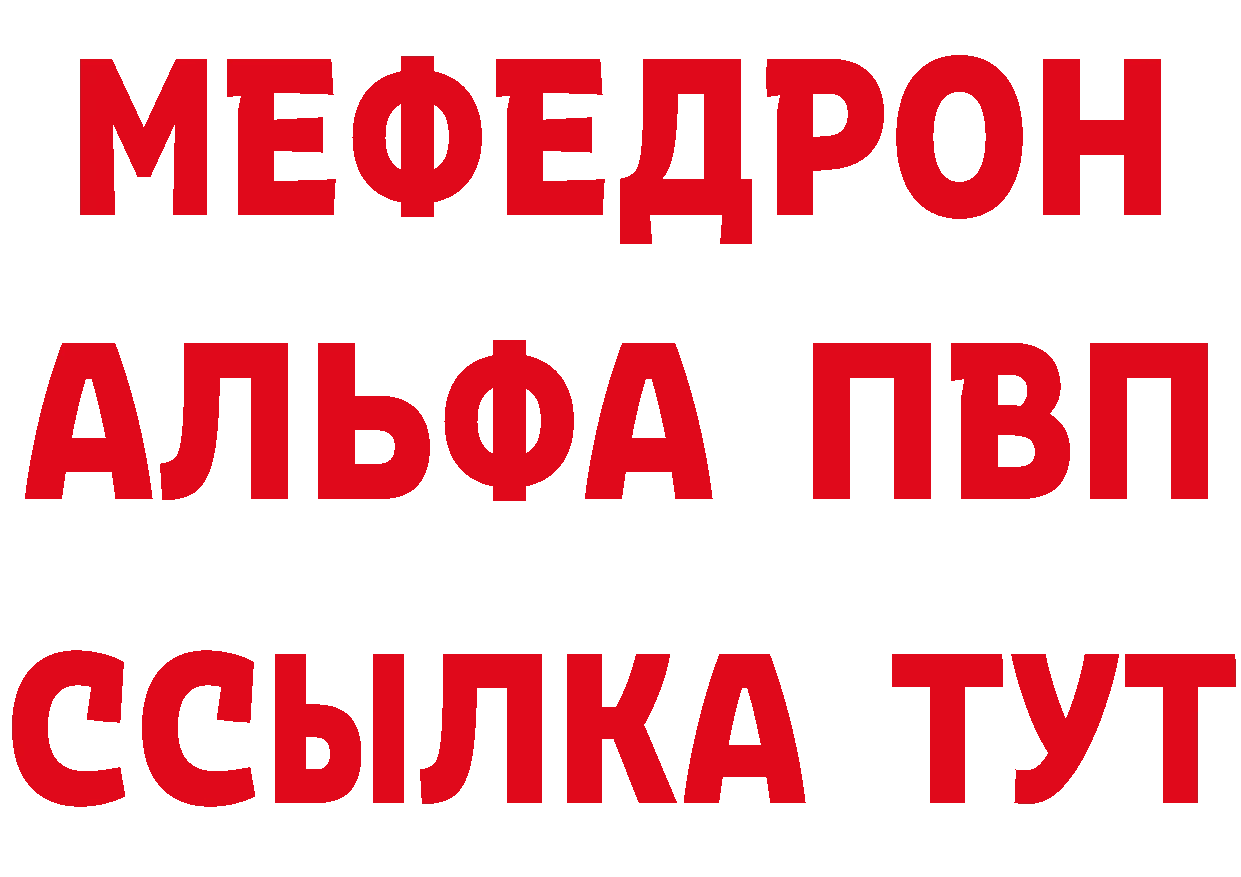 МЕФЕДРОН
АЛЬФА ПВП
ССЫЛКА ТУТ